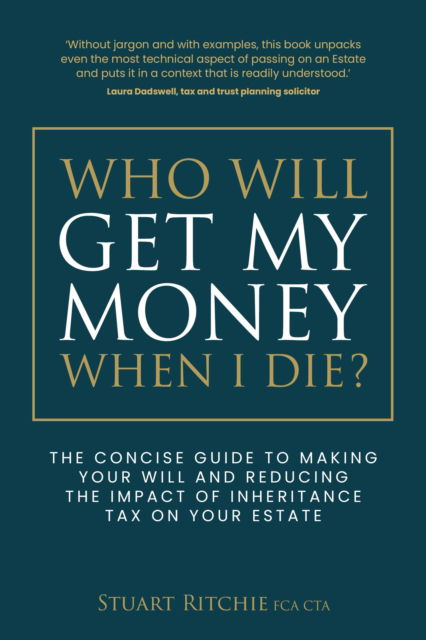 'Without jargon and with examples, this book unpacks even the most technical aspect of passing on an Estate and puts it in a context that is readily understood.'
Laura Dadswell, tax and trust planning solicitor

WHO WILL GET MY MONEY WHEN I DIE?

THE CONCISE GUIDE TO MAKING YOUR WILL AND REDUCING THE IMPACT OF INHERITANCE TAX ON YOUR ESTATE

STUART RITCHIE FCA CTA